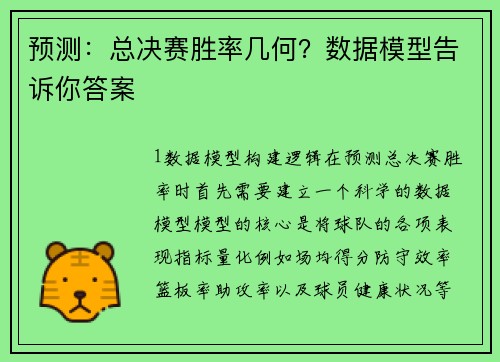 预测：总决赛胜率几何？数据模型告诉你答案

1数据模型构建逻辑在预测总决赛胜率时首先需要建立一个科学的数据模型模型的核心是将球队的各项表现指标量化例如场均得分防守效率篮板率助攻率以及球员健康状况等